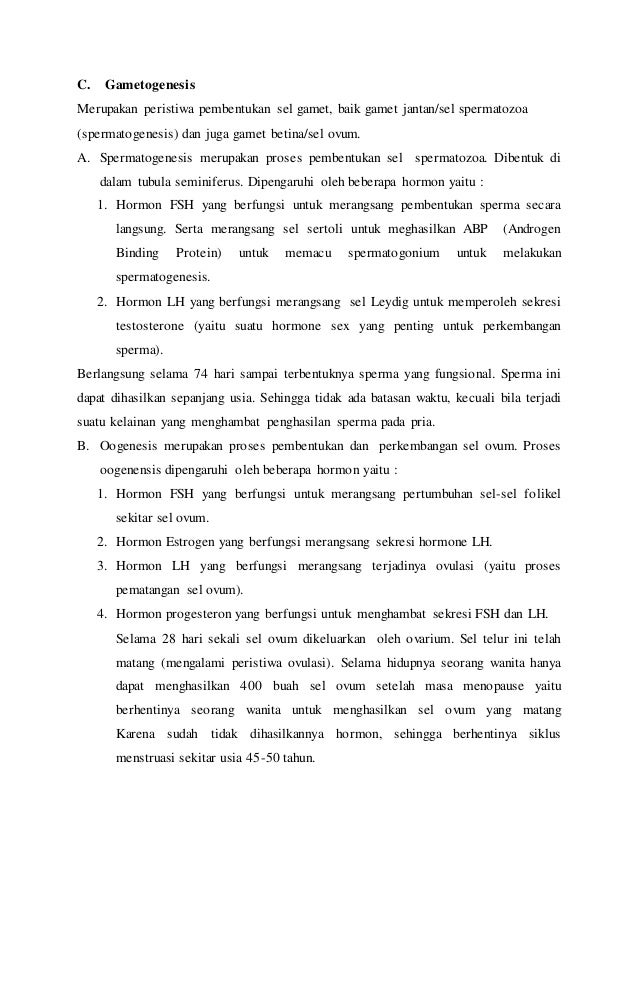 C. Gametogenesis

Merupakan peristiwa pembentukan sel gamet, baik gamet jantan/sel spermatozoa (spermatogenesis) dan juga gamet betina/sel ovum.

A. Spermatogenesis merupakan proses pembentukan sel spermatozoa. Dibentuk di dalam tubula seminiferus. Dipengaruhi oleh beberapa hormon yaitu :

1. Hormon FSH yang berfungsi untuk merangsang pembentukan sperma secara langsung. Serta merangsang sel sertoli untuk meghasilkan ABP (Androgen Binding Protein) untuk memacu spermatogonium untuk melakukan spermatogenesis.

2. Hormon LH yang berfungsi merangsang sel Leydig untuk memperoleh sekresi testosterone (yaitu suatu hormone sex yang penting untuk perkembangan sperma).

Berlangsung selama 74 hari sampai terbentuknya sperma yang fungsional. Sperma ini dapat dihasilkan sepanjang usia. Sehingga tidak ada batasan waktu, kecuali bila terjadi suatu kelainan yang menghambat penghasilan sperma pada pria.

B. Oogenesis merupakan proses pembentukan dan perkembangan sel ovum. Proses oogenensis dipengaruhi oleh beberapa hormon yaitu :

1. Hormon FSH yang berfungsi untuk merangsang pertumbuhan sel-sel folikel sekitar sel ovum.

2. Hormon Estrogen yang berfungsi merangsang sekresi hormone LH.

3. Hormon LH yang berfungsi merangsang terjadinya ovulasi (yaitu proses pematangan sel ovum).

4. Hormon progesteron yang berfungsi untuk menghambat sekresi FSH dan LH.

Selama 28 hari sekali sel ovum dikeluarkan oleh ovarium. Sel telur ini telah matang (mengalami peristiwa ovulasi). Selama hidupnya seorang wanita hanya dapat menghasilkan 400 buah sel ovum setelah masa menopause yaitu berhentinya seorang wanita untuk menghasilkan sel ovum yang matang Karena sudah tidak dihasilkannya hormon, sehingga berhentinya siklus menstruasi sekitar usia 45-50 tahun.